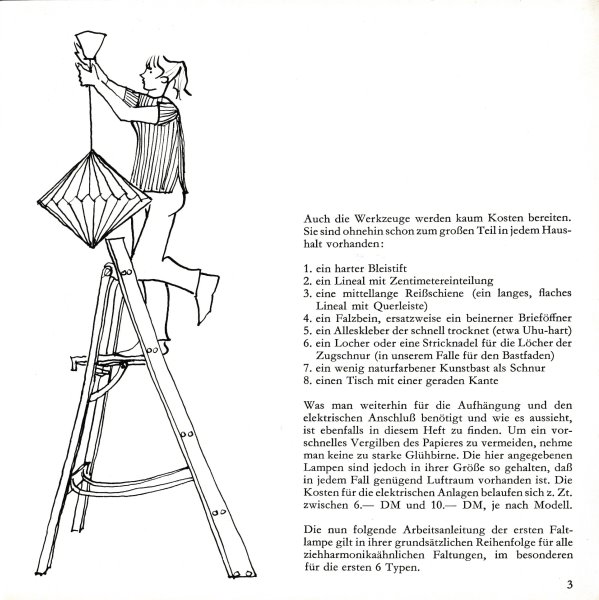 Auch die Werkzeuge werden kaum Kosten bereiten. Sie sind ohnehin schon zum großen Teil in jedem Haushalt vorhanden:

1. ein harter Bleistift
2. ein Lineal mit Zentimetereinteilung
3. eine mittellange Reißschiene (ein langes, flaches Lineal mit Querleiste)
4. ein Falzbein, ersatzweise ein beinerner Brieföffner
5. ein Alleskleber der schnell trocknet (etwa Uhu-hart)
6. ein Locher oder eine Stricknadel für die Löcher der Zugschnur (in unserem Falle für den Bastfaden)
7. ein wenig naturfarbener Kunstbast als Schnur
8. einen Tisch mit einer geraden Kante

Was man weiterhin für die Aufhängung und den elektrischen Anschluß benötigt und wie es aussieht, ist ebenfalls in diesem Heft zu finden. Um ein vorschnelles Vergilben des Papieres zu vermeiden, nehme man keine zu starke Glühbirne. Die hier angegebenen Lampen sind jedoch in ihrer Größe so gehalten, daß in jedem Fall genügend Luftraum vorhanden ist. Die Kosten für die elektrischen Anlagen belaufen sich z. Zt. zwischen 6.— DM und 10.— DM, je nach Modell.

Die nun folgende Arbeitsanleitung der ersten Faltlampe gilt in ihrer grundsätzlichen Reihenfolge für alle ziehharmonikaähnlichen Faltungen, im besonderen für die ersten 6 Typen.

3